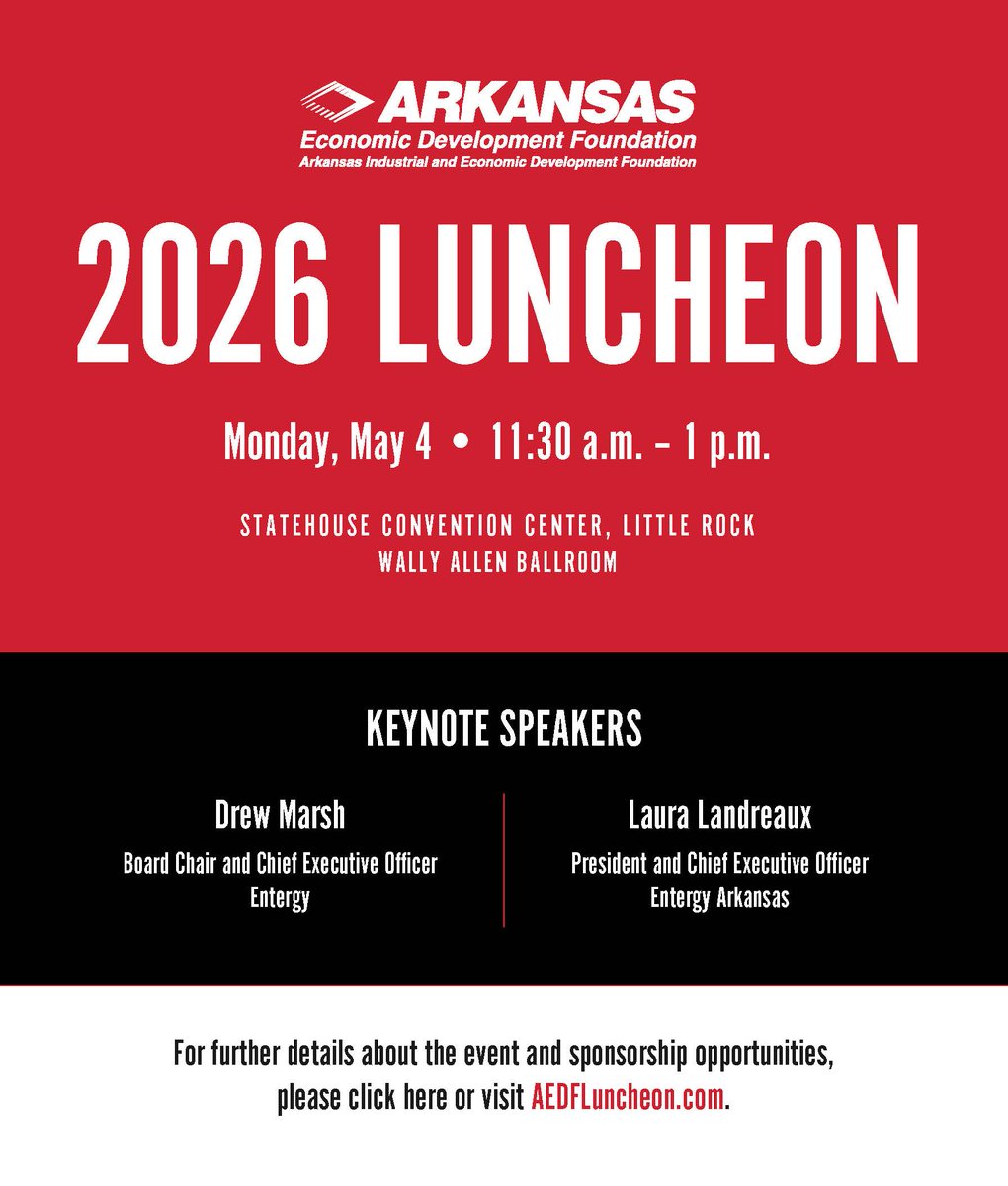 ARKANSAS
Economic Development Foundation
Arkansas Industrial and Economic Development Foundation

2026 LUNCHEON

Monday, May 4 • 11:30 a.m. – 1 p.m.

STATEHOUSE CONVENTION CENTER, LITTLE ROCK
WALLY ALLEN BALLROOM

KEYNOTE SPEAKERS

Drew Marsh
Board Chair and Chief Executive Officer
Entergy

Laura Landreaux
President and Chief Executive Officer
Entergy Arkansas

For further details about the event and sponsorship opportunities, please click here or visit AEDFLuncheon.com.